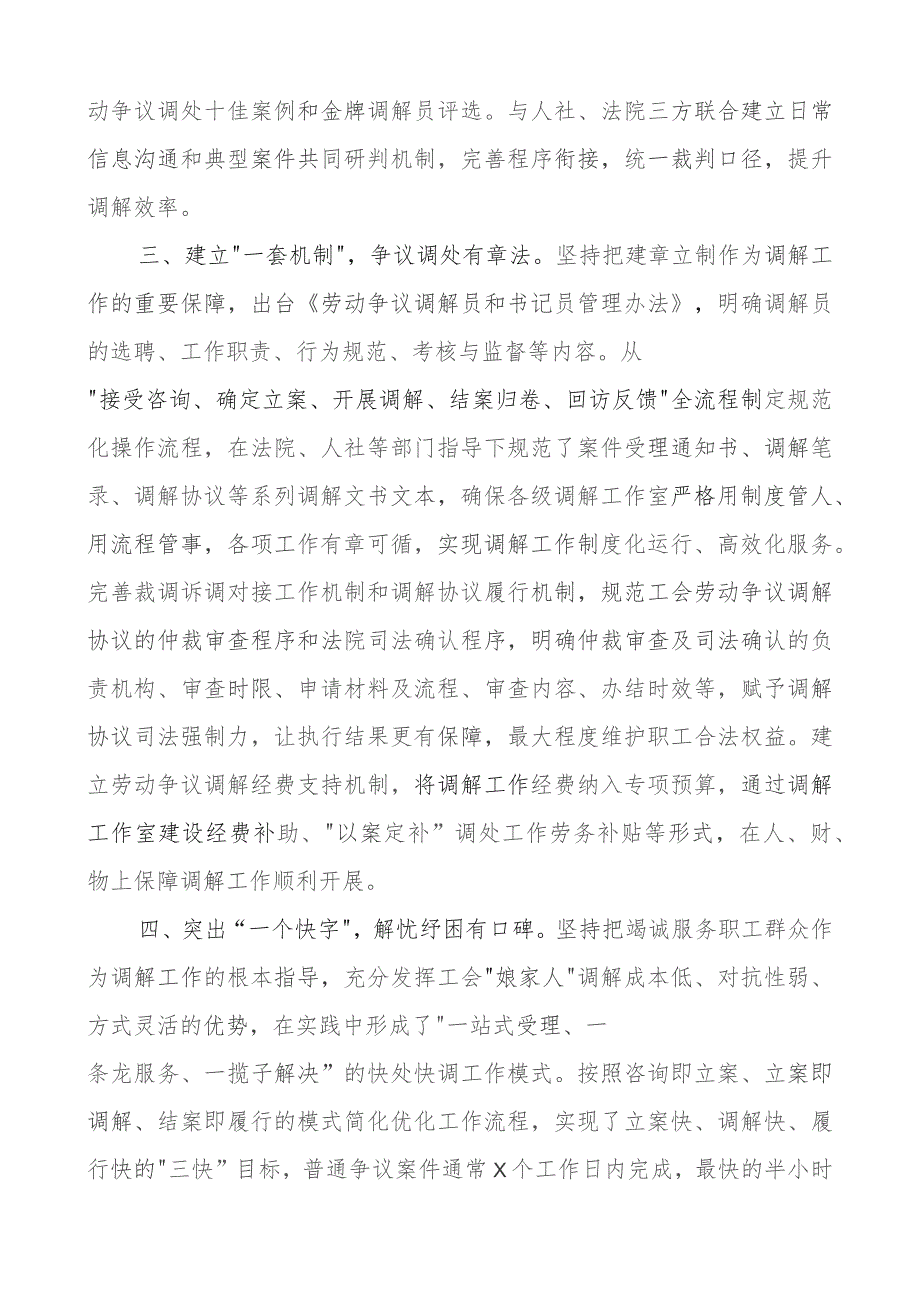 动争议调处十佳案例和金牌调解员评选。与人社、法院三方联合建立日常信息沟通和典型案件共同研判机制，完善程序衔接，统一裁判口径，提升调解效率。

三、建立"一套机制"，争议调处有章法。坚持把建章立制作为调解工作的重要保障，出台《劳动争议调解员和书记员管理办法》，明确调解员的选聘、工作职责、行为规范、考核与监督等内容。从"接受咨询、确定立案、开展调解、结案归卷、回访反馈"全流程制定规范化操作流程，在法院、人社等部门指导下规范了案件受理通知书、调解笔录、调解协议等系列调解文书文本，确保各级调解工作室严格用制度管人、用流程管事，各项工作有章可循，实现调解工作制度化运行、高效化服务。完善裁调诉调对接工作机制和调解协议履行机制，规范工会劳动争议调解协议的仲裁审查程序和法院司法确认程序，明确仲裁审查及司法确认的负责机构、审查时限、申请材料及流程、审查内容、办结时效等，赋予调解协议司法强制力，让执行结果更有保障，最大程度维护职工合法权益。建立劳动争议调解经费支持机制，将调解工作经费纳入专项预算，通过调解工作室建设经费补助、"以案定补”调处工作劳务补贴等形式，在人、财、物上保障调解工作顺利开展。

四、突出“一个快字"，解忧纾困有口碑。坚持把竭诚服务职工群众作为调解工作的根本指导，充分发挥工会"娘家人"调解成本低、对抗性弱、方式灵活的优势，在实践中形成了"一站式受理、一条龙服务、一揽子解决”的快处快调工作模式。按照咨询即立案、立案即调解、结案即履行的模式简化优化工作流程，实现了立案快、调解快、履行快的"三快”目标，普通争议案件通常X个工作日内完成，最快的半小时